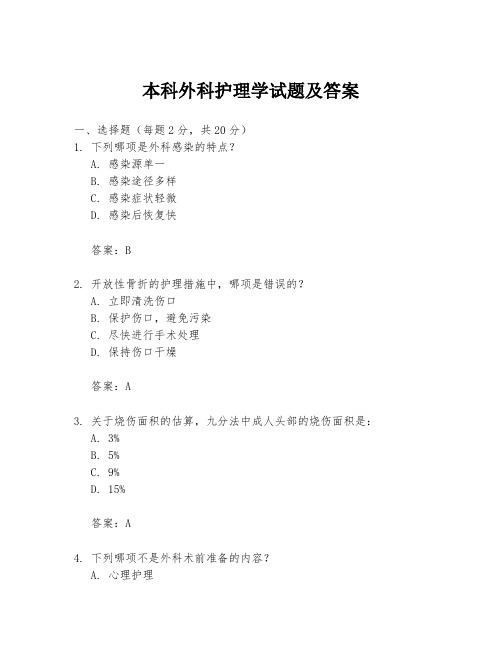 本科外科护理学试题及答案

一、选择题（每题 2 分，共 20 分）

1. 下列哪项是外科感染的特点？
A. 感染源单一
B. 感染途径多样
C. 感染症状轻微
D. 感染后恢复快

答案：B

2. 开放性骨折的护理措施中，哪项是错误的？
A. 立即清洗伤口
B. 保护伤口，避免污染
C. 尽快进行手术处理
D. 保持伤口干燥

答案：A

3. 关于烧伤面积的估算，九分法中成人头部的烧伤面积是：
A. 3%
B. 5%
C. 9%
D. 15%

答案：A

4. 下列哪项不是外科术前准备的内容？
A. 心理护理